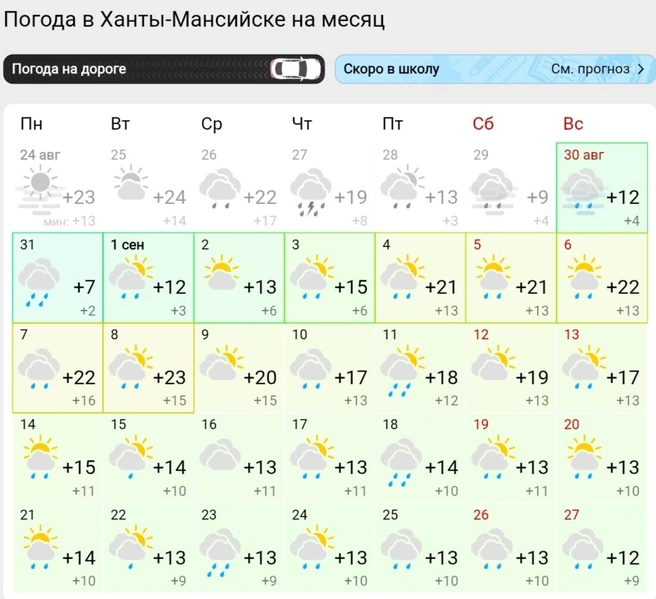 Погода в Ханты-Мансийске на месяц

Погода на дороге

Скоро в школу

См. прогноз >

| Пн | Вт | Ср | Чт | Пт | Сб | Вс |
|---|---|---|---|---|---|---|
| 24 авг +23 мин: +13 | 25 +24 +14 | 26 +22 +17 | 27 +19 +8 | 28 +13 +3 | 29 +9 +4 | 30 авг +12 +4 |
| 31 +7 +2 | 1 сен +12 +3 | 2 +13 +6 | 3 +15 +6 | 4 +21 +13 | 5 +21 +13 | 6 +22 +13 |
| 7 +22 +16 | 8 +23 +15 | 9 +20 +15 | 10 +17 +13 | 11 +18 +12 | 12 +19 +13 | 13 +17 +13 |
| 14 +15 +11 | 15 +14 +10 | 16 +13 +11 | 17 +13 +11 | 18 +14 +10 | 19 +13 +11 | 20 +13 +10 |
| 21 +14 +10 | 22 +13 +9 | 23 +13 +9 | 24 +13 +10 | 25 +13 +10 | 26 +13 +10 | 27 +12 +9 |